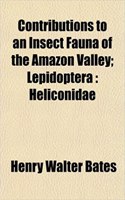 Contributions to an Insect Fauna of the Amazon Valley; Lepidoptera : Heliconidae

Henry Walter Bates